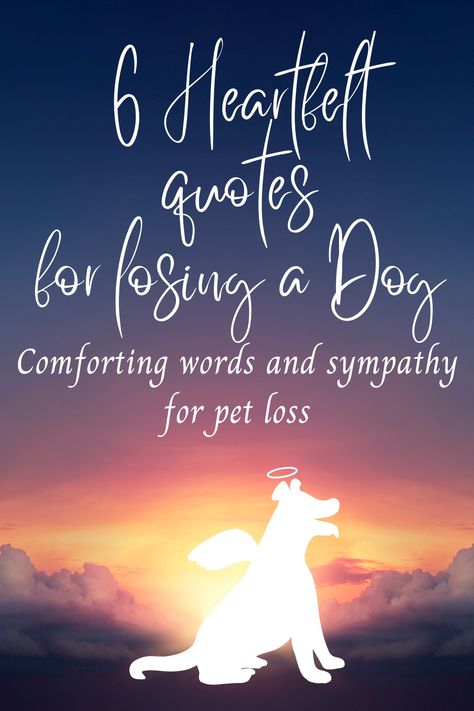 6 Heartfelt quotes for losing a Dog

Comforting words and sympathy for pet loss